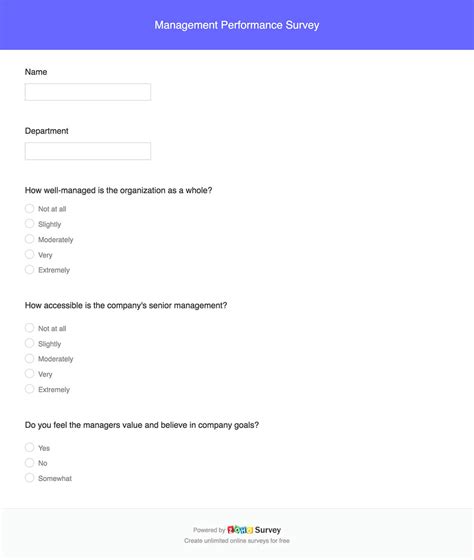 Management Performance Survey

Name

Department

How well-managed is the organization as a whole?

Not at all
Slightly
Moderately
Very
Extremely

How accessible is the company's senior management?

Not at all
Slightly
Moderately
Very
Extremely

Do you feel the managers value and believe in company goals?

Yes
No
Somewhat

Powered by ZOHO Survey
Create unlimited online surveys for free